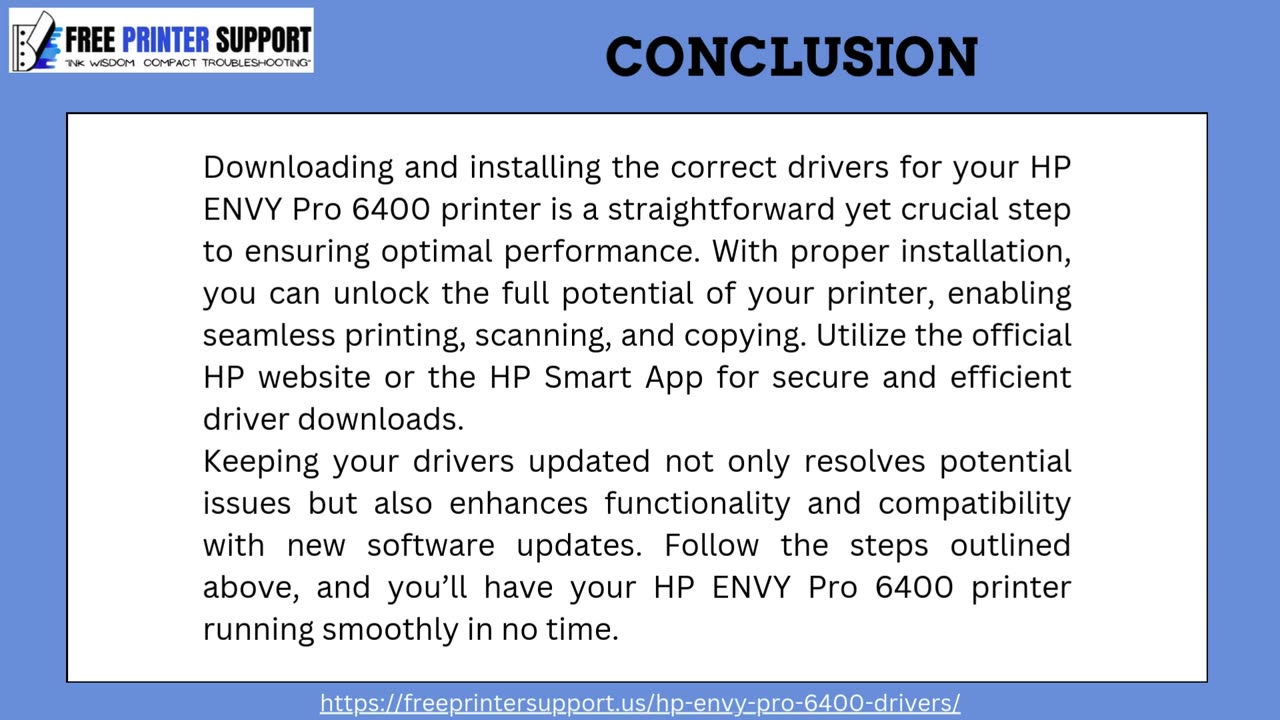 FREE PRINTER SUPPORT
"INK WISDOM COMPACT TROUBLESHOOTING"

CONCLUSION

Downloading and installing the correct drivers for your HP ENVY Pro 6400 printer is a straightforward yet crucial step to ensuring optimal performance. With proper installation, you can unlock the full potential of your printer, enabling seamless printing, scanning, and copying. Utilize the official HP website or the HP Smart App for secure and efficient driver downloads.
Keeping your drivers updated not only resolves potential issues but also enhances functionality and compatibility with new software updates. Follow the steps outlined above, and you'll have your HP ENVY Pro 6400 printer running smoothly in no time.

https://freeprintersupport.us/hp-envy-pro-6400-drivers/